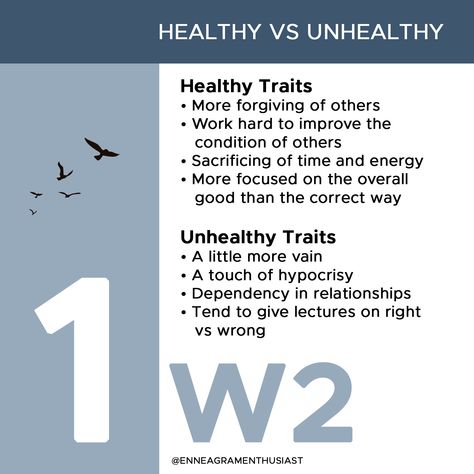 HEALTHY VS UNHEALTHY

Healthy Traits
• More forgiving of others
• Work hard to improve the condition of others
• Sacrificing of time and energy
• More focused on the overall good than the correct way

Unhealthy Traits
• A little more vain
• A touch of hypocrisy
• Dependency in relationships
• Tend to give lectures on right vs wrong

1 W2

@ENNEAGRAMENTHUSIAST